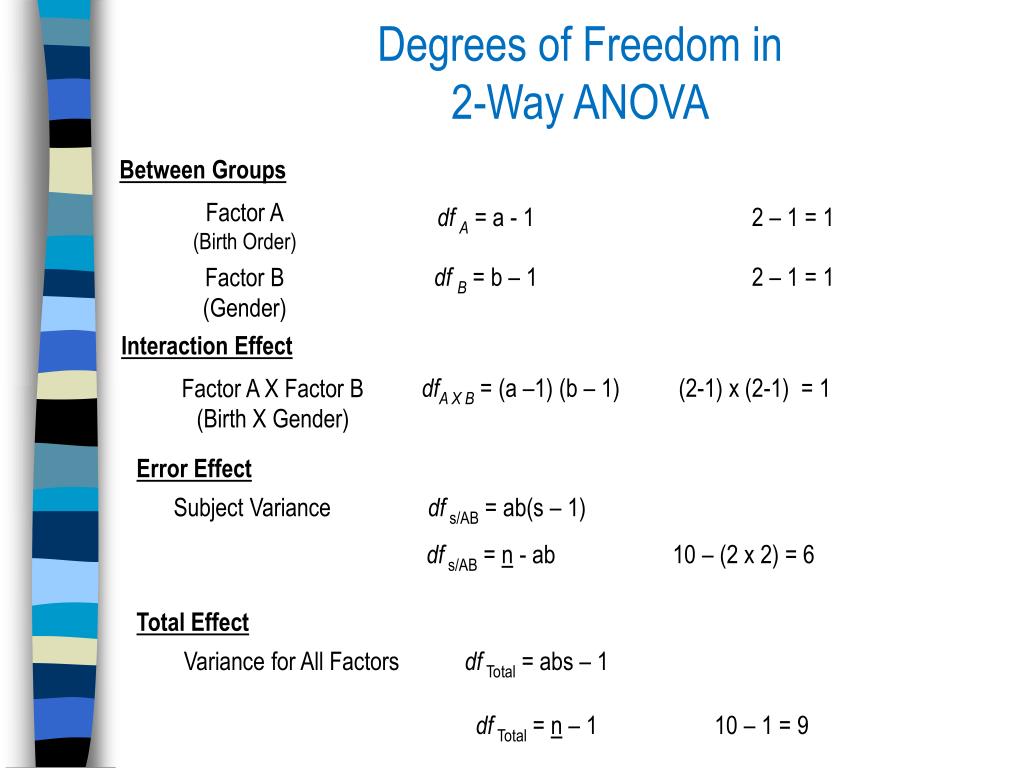 Degrees of Freedom in 2-Way ANOVA

Between Groups

Factor A
(Birth Order)
$df_A$ = a - 1
2 – 1 = 1

Factor B
(Gender)
$df_B$ = b – 1
2 – 1 = 1

Interaction Effect

Factor A X Factor B
(Birth X Gender)
$df_{A X B}$ = (a –1) (b – 1)
(2-1) x (2-1) = 1

Error Effect

Subject Variance
$df_{s/AB}$ = ab(s – 1)

$df_{s/AB}$ = n - ab
10 – (2 x 2) = 6

Total Effect

Variance for All Factors
$df_{Total}$ = abs – 1

$df_{Total}$ = n – 1
10 – 1 = 9